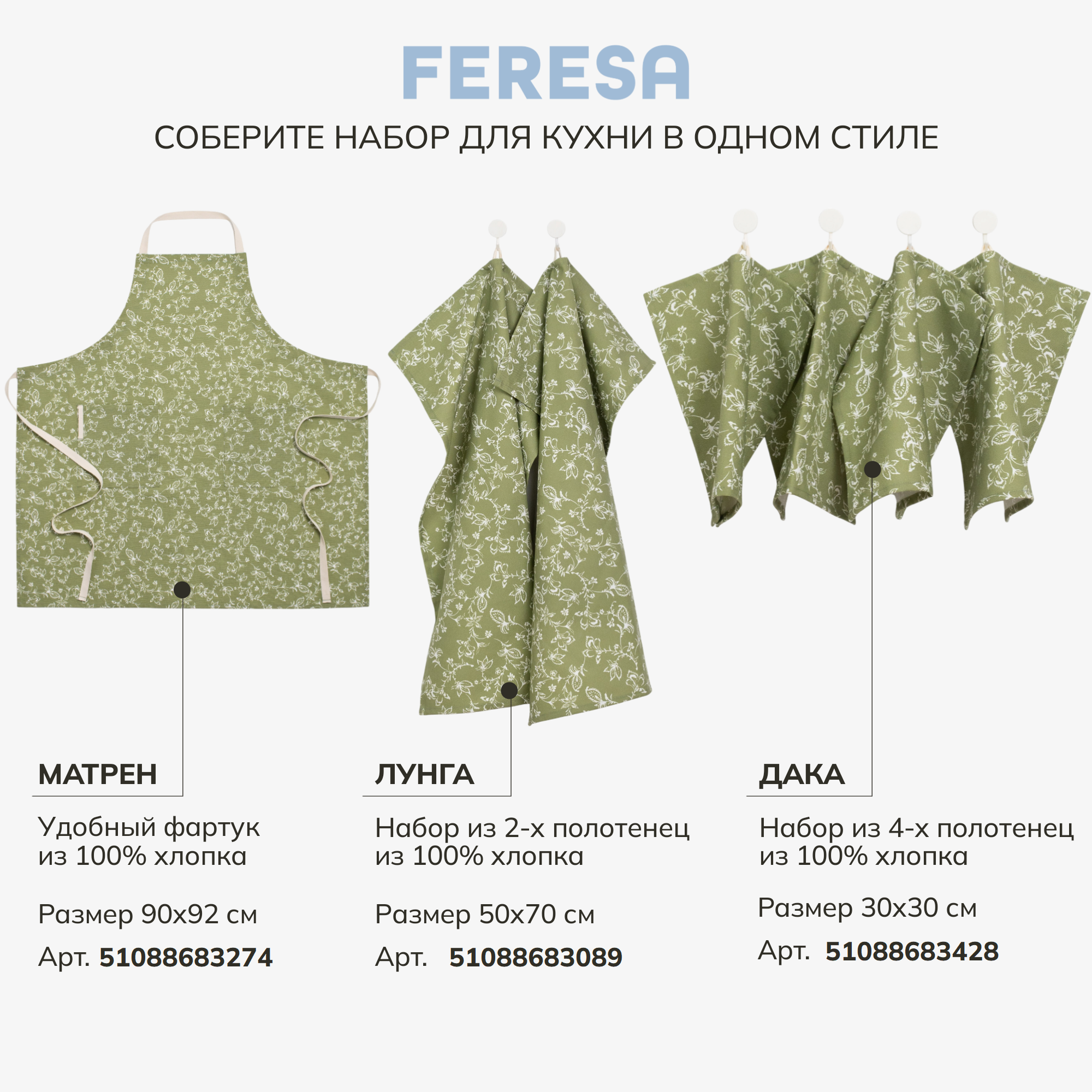 FERESA

СОБЕРИТЕ НАБОР ДЛЯ КУХНИ В ОДНОМ СТИЛЕ

МАТРЕН

Удобный фартук из 100% хлопка

Размер 90х92 см

Арт. 51088683274

ЛУНГА

Набор из 2-х полотенец из 100% хлопка

Размер 50х70 см

Арт. 51088683089

ДАКА

Набор из 4-х полотенец из 100% хлопка

Размер 30х30 см

Арт. 51088683428